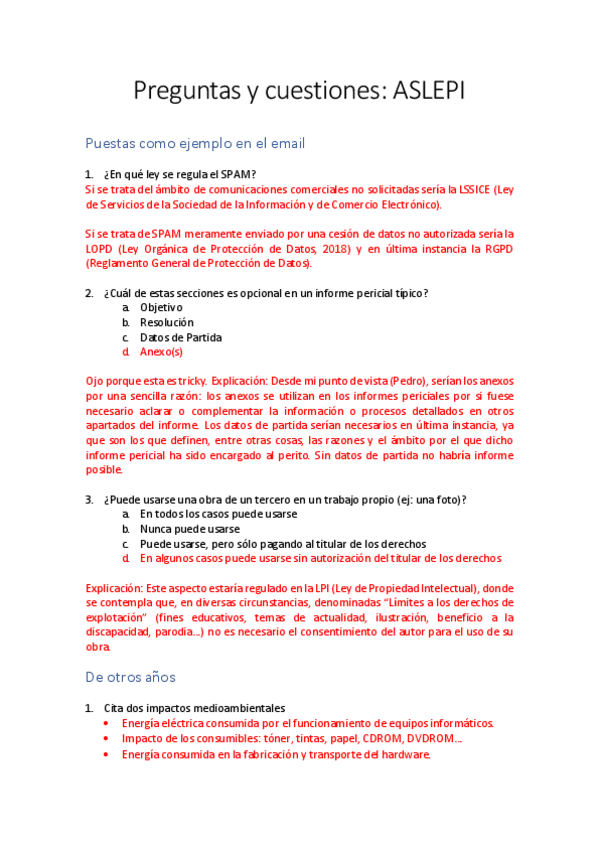 Preguntas y cuestiones: ASLEPI

Puestas como ejemplo en el email

1. ¿En qué ley se regula el SPAM?
Si se trata del ámbito de comunicaciones comerciales no solicitadas sería la LSSICE (Ley de Servicios de la Sociedad de la Información y de Comercio Electrónico).

Si se trata de SPAM meramente enviado por una cesión de datos no autorizada sería la LOPD (Ley Orgánica de Protección de Datos, 2018) y en última instancia la RGPD (Reglamento General de Protección de Datos).

2. ¿Cuál de estas secciones es opcional en un informe pericial típico?
a. Objetivo
b. Resolución
c. Datos de Partida
d. Anexo(s)

Ojo porque esta es tricky. Explicación: Desde mi punto de vista (Pedro), serían los anexos por una sencilla razón: los anexos se utilizan en los informes periciales por si fuese necesario aclarar o complementar la información o procesos detallados en otros apartados del informe. Los datos de partida serían necesarios en última instancia, ya que son los que definen, entre otras cosas, las razones y el ámbito por el que dicho informe pericial ha sido encargado al perito. Sin datos de partida no habría informe posible.

3. ¿Puede usarse una obra de un tercero en un trabajo propio (ej: una foto)?
a. En todos los casos puede usarse
b. Nunca puede usarse
c. Puede usarse, pero sólo pagando al titular de los derechos
d. En algunos casos puede usarse sin autorización del titular de los derechos

Explicación: Este aspecto estaría regulado en la LPI (Ley de Propiedad Intelectual), donde se contempla que, en diversas circunstancias, denominadas “Límites a los derechos de explotación” (fines educativos, temas de actualidad, ilustración, beneficio a la discapacidad, parodia...) no es necesario el consentimiento del autor para el uso de su obra.

De otros años

1. Cita dos impactos medioambientales
• Energía eléctrica consumida por el funcionamiento de equipos informáticos.
• Impacto de los consumibles: tóner, tintas, papel, CDROM, DVDROM...
• Energía consumida en la fabricación y transporte del hardware.